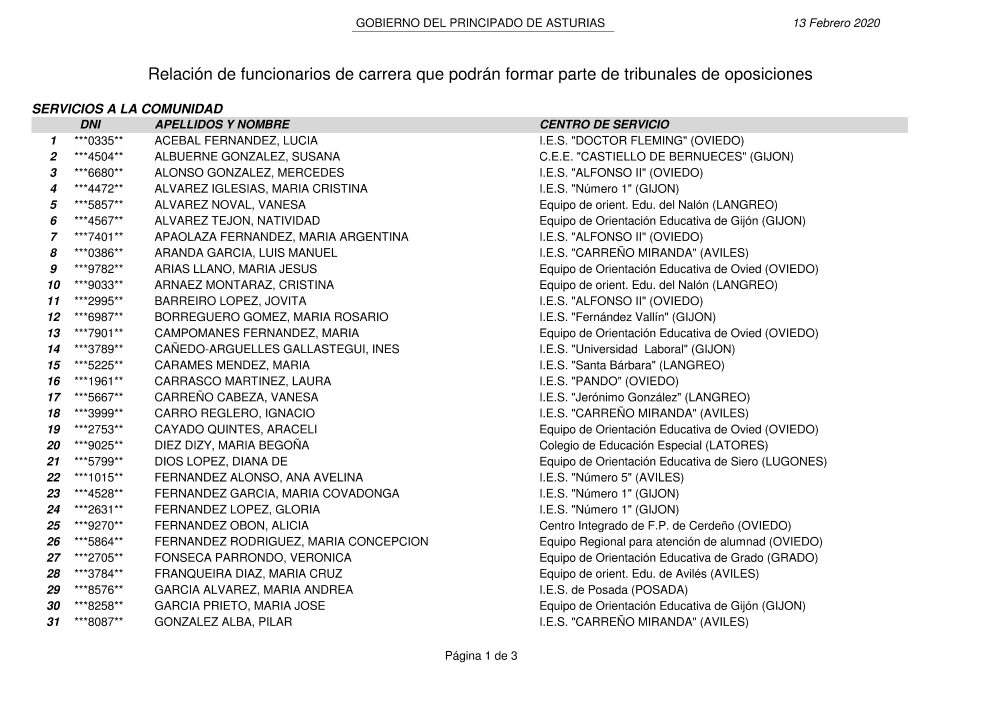 GOBIERNO DEL PRINCIPADO DE ASTURIAS 13 Febrero 2020

Relación de funcionarios de carrera que podrán formar parte de tribunales de oposiciones

SERVICIOS A LA COMUNIDAD

| | DNI | APELLIDOS Y NOMBRE | CENTRO DE SERVICIO |
|---|---|---|---|
| 1 | \*\*\*0335\*\* | ACEBAL FERNANDEZ, LUCIA | I.E.S. "DOCTOR FLEMING" (OVIEDO) |
| 2 | \*\*\*4504\*\* | ALBUERNE GONZALEZ, SUSANA | C.E.E. "CASTIELLO DE BERNUECES" (GIJON) |
| 3 | \*\*\*6680\*\* | ALONSO GONZALEZ, MERCEDES | I.E.S. "ALFONSO II" (OVIEDO) |
| 4 | \*\*\*4472\*\* | ALVAREZ IGLESIAS, MARIA CRISTINA | I.E.S. "Número 1" (GIJON) |
| 5 | \*\*\*5857\*\* | ALVAREZ NOVAL, VANESA | Equipo de orient. Edu. del Nalón (LANGREO) |
| 6 | \*\*\*4567\*\* | ALVAREZ TEJON, NATIVIDAD | Equipo de Orientación Educativa de Gijón (GIJON) |
| 7 | \*\*\*7401\*\* | APAOLAZA FERNANDEZ, MARIA ARGENTINA | I.E.S. "ALFONSO II" (OVIEDO) |
| 8 | \*\*\*0386\*\* | ARANDA GARCIA, LUIS MANUEL | I.E.S. "CARREÑO MIRANDA" (AVILES) |
| 9 | \*\*\*9782\*\* | ARIAS LLANO, MARIA JESUS | Equipo de Orientación Educativa de Ovied (OVIEDO) |
| 10 | \*\*\*9033\*\* | ARNAEZ MONTARAZ, CRISTINA | Equipo de orient. Edu. del Nalón (LANGREO) |
| 11 | \*\*\*2995\*\* | BARREIRO LOPEZ, JOVITA | I.E.S. "ALFONSO II" (OVIEDO) |
| 12 | \*\*\*6987\*\* | BORREGUERO GOMEZ, MARIA ROSARIO | I.E.S. "Fernández Vallín" (GIJON) |
| 13 | \*\*\*7901\*\* | CAMPOMANES FERNANDEZ, MARIA | Equipo de Orientación Educativa de Ovied (OVIEDO) |
| 14 | \*\*\*3789\*\* | CAÑEDO-ARGUELLES GALLASTEGUI, INES | I.E.S. "Universidad Laboral" (GIJON) |
| 15 | \*\*\*5225\*\* | CARAMES MENDEZ, MARIA | I.E.S. "Santa Bárbara" (LANGREO) |
| 16 | \*\*\*1961\*\* | CARRASCO MARTINEZ, LAURA | I.E.S. "PANDO" (OVIEDO) |
| 17 | \*\*\*5667\*\* | CARREÑO CABEZA, VANESA | I.E.S. "Jerónimo González" (LANGREO) |
| 18 | \*\*\*3999\*\* | CARRO REGLERO, IGNACIO | I.E.S. "CARREÑO MIRANDA" (AVILES) |
| 19 | \*\*\*2753\*\* | CAYADO QUINTES, ARACELI | Equipo de Orientación Educativa de Ovied (OVIEDO) |
| 20 | \*\*\*9025\*\* | DIEZ DIZY, MARIA BEGOÑA | Colegio de Educación Especial (LATORES) |
| 21 | \*\*\*5799\*\* | DIOS LOPEZ, DIANA DE | Equipo de Orientación Educativa de Siero (LUGONES) |
| 22 | \*\*\*1015\*\* | FERNANDEZ ALONSO, ANA AVELINA | I.E.S. "Número 5" (AVILES) |
| 23 | \*\*\*4528\*\* | FERNANDEZ GARCIA, MARIA COVADONGA | I.E.S. "Número 1" (GIJON) |
| 24 | \*\*\*2631\*\* | FERNANDEZ LOPEZ, GLORIA | I.E.S. "Número 1" (GIJON) |
| 25 | \*\*\*9270\*\* | FERNANDEZ OBON, ALICIA | Centro Integrado de F.P. de Cerdeño (OVIEDO) |
| 26 | \*\*\*5864\*\* | FERNANDEZ RODRIGUEZ, MARIA CONCEPCION | Equipo Regional para atención de alumnad (OVIEDO) |
| 27 | \*\*\*2705\*\* | FONSECA PARRONDO, VERONICA | Equipo de Orientación Educativa de Grado (GRADO) |
| 28 | \*\*\*3784\*\* | FRANQUEIRA DIAZ, MARIA CRUZ | Equipo de orient. Edu. de Avilés (AVILES) |
| 29 | \*\*\*8576\*\* | GARCIA ALVAREZ, MARIA ANDREA | I.E.S. de Posada (POSADA) |
| 30 | \*\*\*8258\*\* | GARCIA PRIETO, MARIA JOSE | Equipo de Orientación Educativa de Gijón (GIJON) |
| 31 | \*\*\*8087\*\* | GONZALEZ ALBA, PILAR | I.E.S. "CARREÑO MIRANDA" (AVILES) |

Página 1 de 3